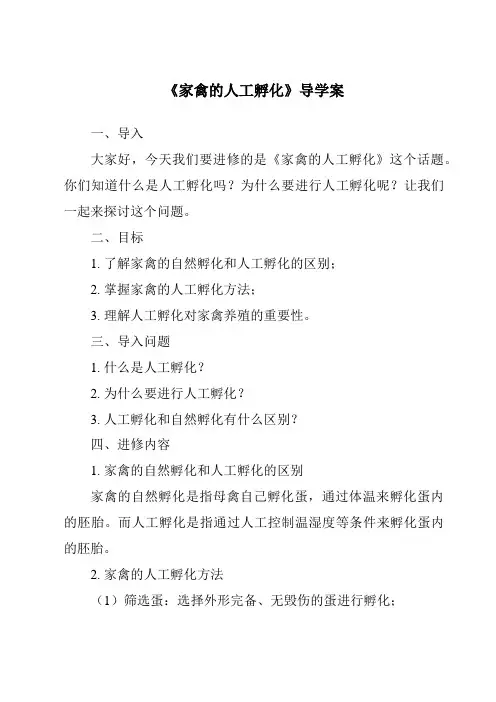 《家禽的人工孵化》导学案

一、导入

大家好，今天我们要进修的是《家禽的人工孵化》这个话题。你们知道什么是人工孵化吗？为什么要进行人工孵化呢？让我们一起来探讨这个问题。

二、目标

1. 了解家禽的自然孵化和人工孵化的区别；

2. 掌握家禽的人工孵化方法；

3. 理解人工孵化对家禽养殖的重要性。

三、导入问题

1. 什么是人工孵化？

2. 为什么要进行人工孵化？

3. 人工孵化和自然孵化有什么区别？

四、进修内容

1. 家禽的自然孵化和人工孵化的区别

家禽的自然孵化是指母禽自己孵化蛋，通过体温来孵化蛋内的胚胎。而人工孵化是指通过人工控制温湿度等条件来孵化蛋内的胚胎。

2. 家禽的人工孵化方法

（1）筛选蛋：选择外形完备、无毁伤的蛋进行孵化；